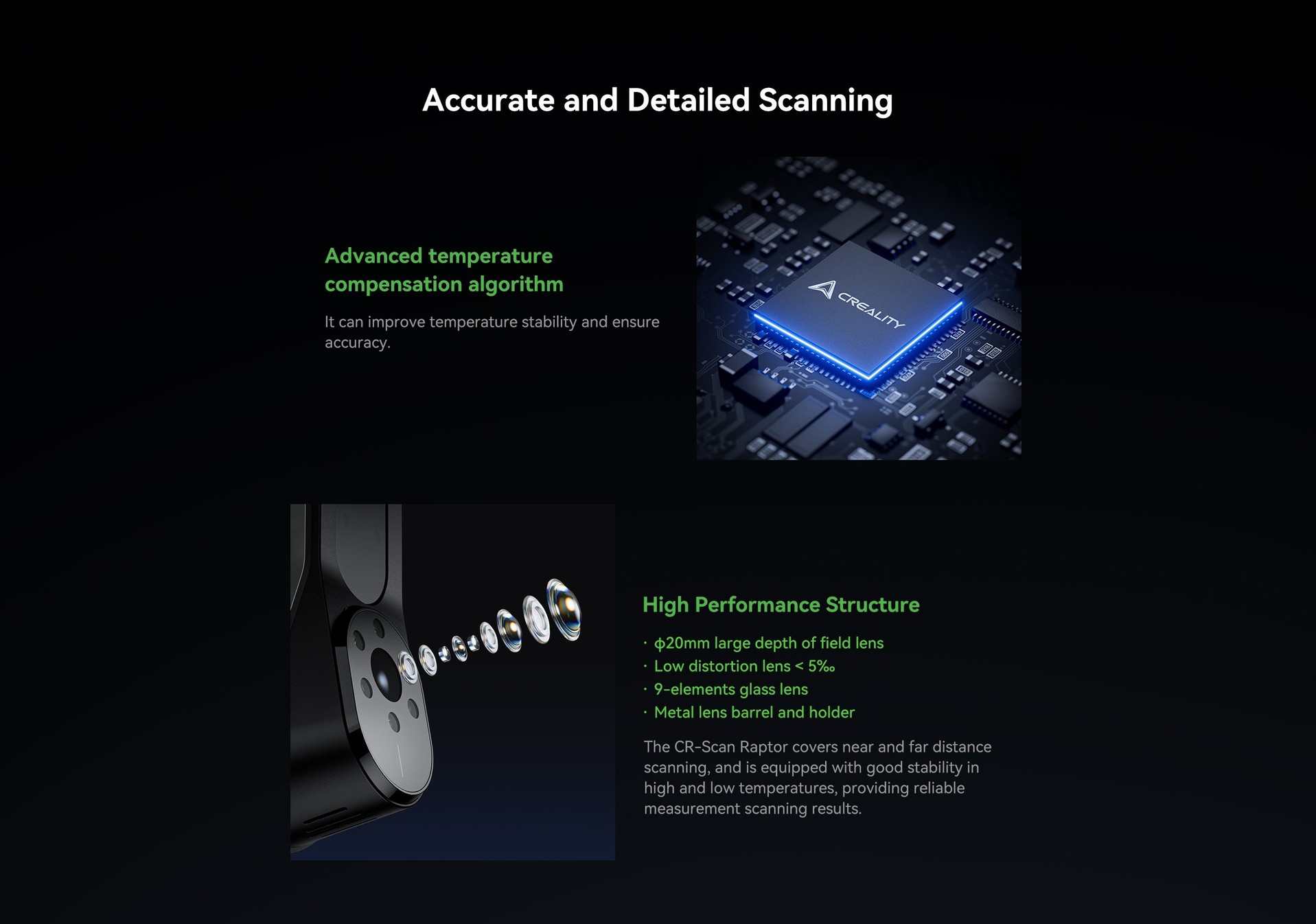 Accurate and Detailed Scanning

Advanced temperature compensation algorithm

It can improve temperature stability and ensure accuracy.

CREALITY

High Performance Structure

· ϕ20mm large depth of field lens
· Low distortion lens < 5‰
· 9-elements glass lens
· Metal lens barrel and holder

The CR-Scan Raptor covers near and far distance scanning, and is equipped with good stability in high and low temperatures, providing reliable measurement scanning results.